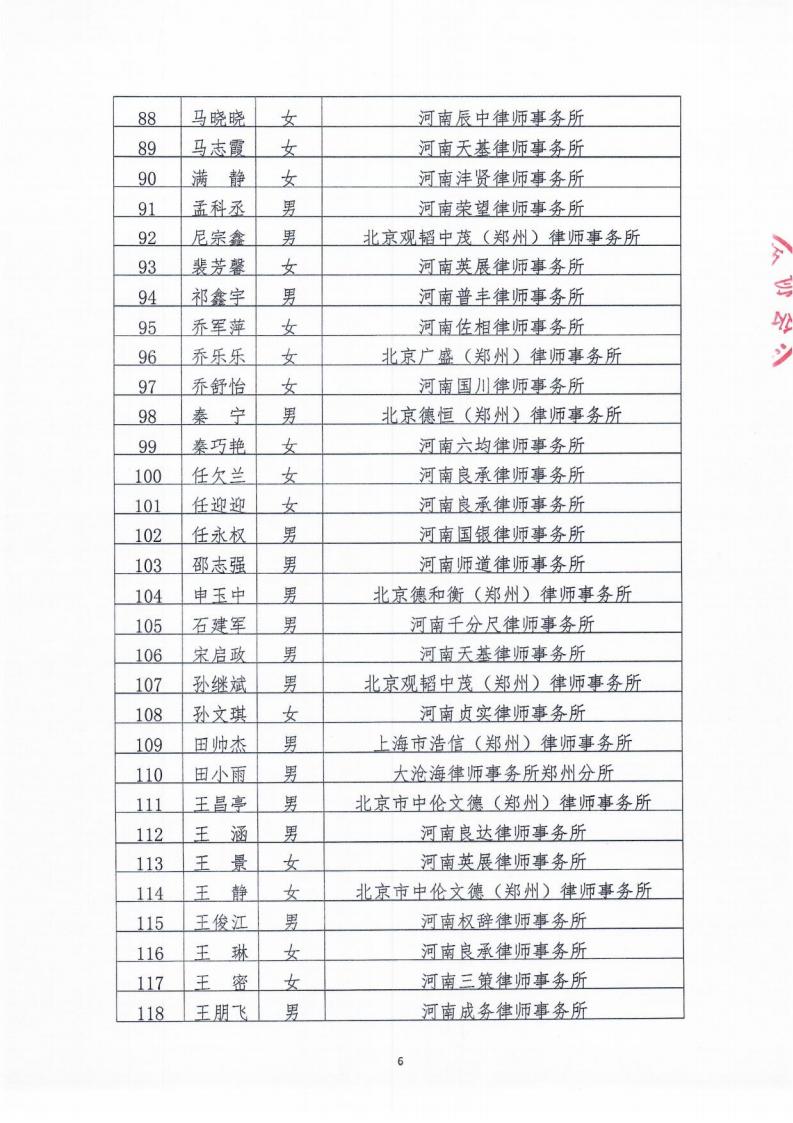 | 88 | 马晓晓 | 女 | 河南辰中律师事务所 |
|---|---|---|---|
| 89 | 马志霞 | 女 | 河南天基律师事务所 |
| 90 | 满　静 | 女 | 河南沣贤律师事务所 |
| 91 | 孟科丞 | 男 | 河南荣望律师事务所 |
| 92 | 尼宗鑫 | 男 | 北京观韬中茂（郑州）律师事务所 |
| 93 | 裴芳馨 | 女 | 河南英展律师事务所 |
| 94 | 祁鑫宇 | 男 | 河南普丰律师事务所 |
| 95 | 乔军萍 | 女 | 河南佐相律师事务所 |
| 96 | 乔乐乐 | 女 | 北京广盛（郑州）律师事务所 |
| 97 | 乔舒怡 | 女 | 河南国川律师事务所 |
| 98 | 秦　宁 | 男 | 北京德恒（郑州）律师事务所 |
| 99 | 秦巧艳 | 女 | 河南六均律师事务所 |
| 100 | 任欠兰 | 女 | 河南良承律师事务所 |
| 101 | 任迎迎 | 女 | 河南良承律师事务所 |
| 102 | 任永权 | 男 | 河南国银律师事务所 |
| 103 | 邵志强 | 男 | 河南师道律师事务所 |
| 104 | 申玉中 | 男 | 北京德和衡（郑州）律师事务所 |
| 105 | 石建军 | 男 | 河南千分尺律师事务所 |
| 106 | 宋启政 | 男 | 河南天基律师事务所 |
| 107 | 孙继斌 | 男 | 北京观韬中茂（郑州）律师事务所 |
| 108 | 孙文琪 | 女 | 河南贞实律师事务所 |
| 109 | 田帅杰 | 男 | 上海市浩信（郑州）律师事务所 |
| 110 | 田小雨 | 男 | 大沧海律师事务所郑州分所 |
| 111 | 王昌亭 | 男 | 北京市中伦文德（郑州）律师事务所 |
| 112 | 王　涵 | 男 | 河南良达律师事务所 |
| 113 | 王　景 | 女 | 河南英展律师事务所 |
| 114 | 王　静 | 女 | 北京市中伦文德（郑州）律师事务所 |
| 115 | 王俊江 | 男 | 河南权辞律师事务所 |
| 116 | 王　琳 | 女 | 河南良承律师事务所 |
| 117 | 王　密 | 女 | 河南三策律师事务所 |
| 118 | 王朋飞 | 男 | 河南成务律师事务所 |

6